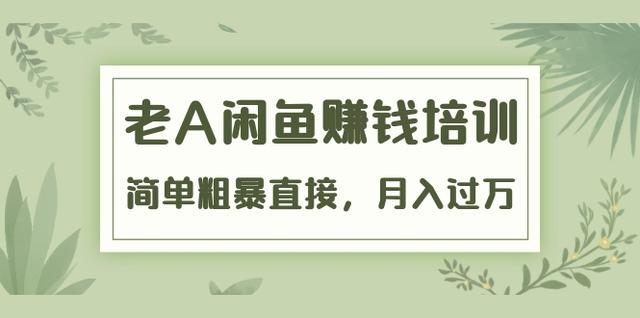 老A闲鱼赚钱培训

简单粗暴直接，月入过万